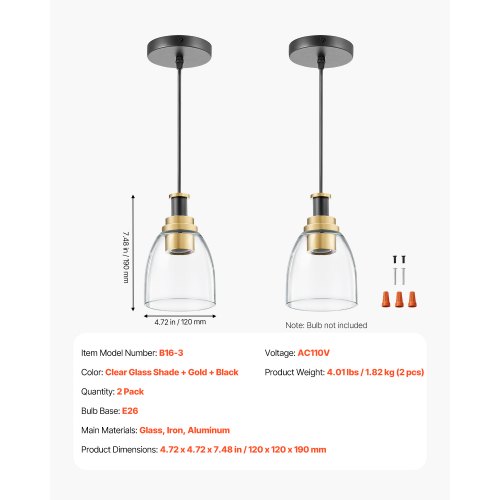 7.48 in / 190 mm

4.72 in / 120 mm

Note: Bulb not included

Item Model Number: B16-3

Color: Clear Glass Shade + Gold + Black

Quantity: 2 Pack

Bulb Base: E26

Main Materials: Glass, Iron, Aluminum

Product Dimensions: 4.72 x 4.72 x 7.48 in / 120 x 120 x 190 mm

Voltage: AC110V

Product Weight: 4.01 lbs / 1.82 kg (2 pcs)